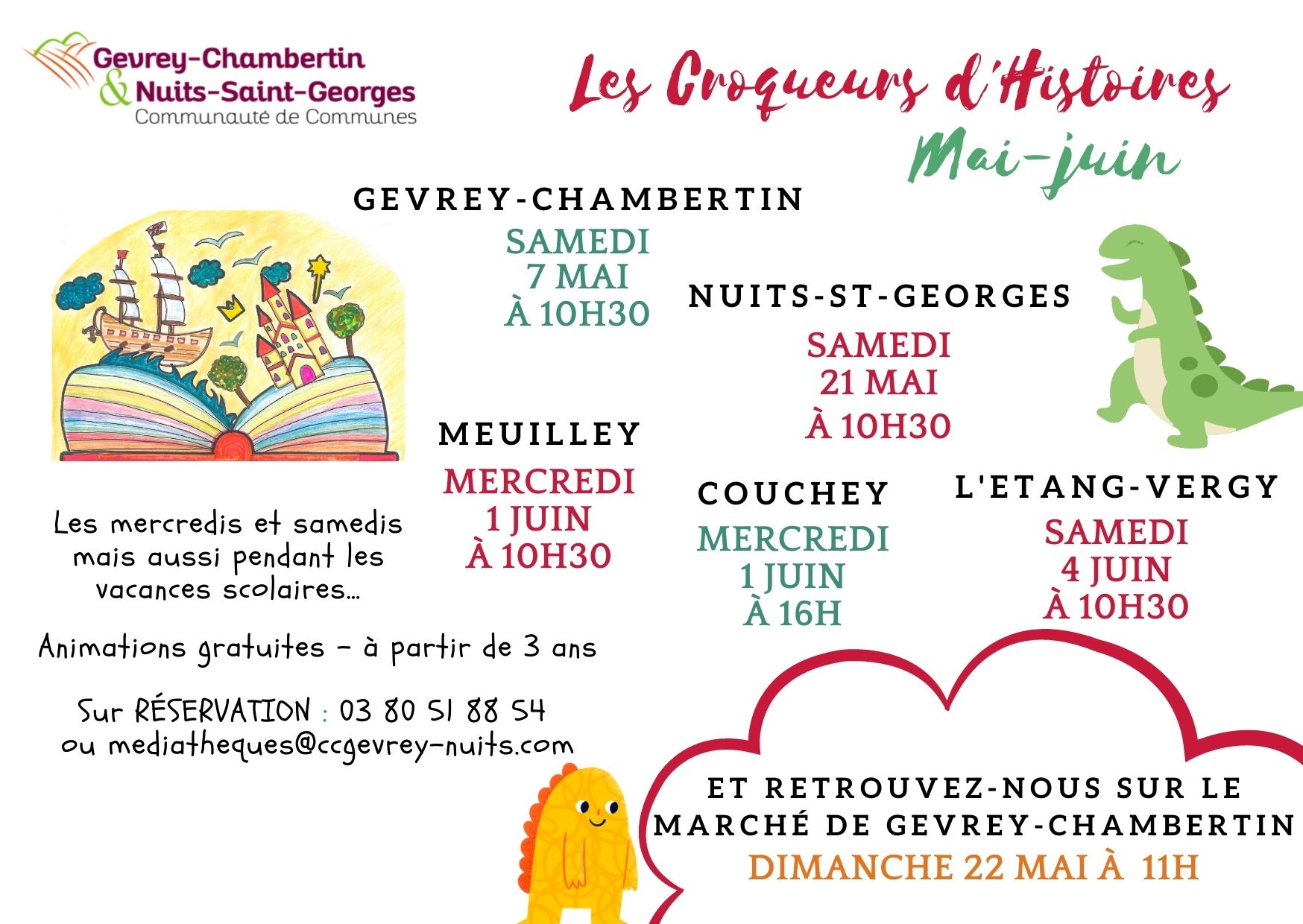 Gevrey-Chambertin
& Nuits-Saint-Georges
Communauté de Communes

Les Croqueurs d'Histoires
Mai-juin

GEVREY-CHAMBERTIN
SAMEDI
7 MAI
À 10H30

NUITS-ST-GEORGES
SAMEDI
21 MAI
À 10H30

MEUILLEY
MERCREDI
1 JUIN
À 10H30

COUCHEY
MERCREDI
1 JUIN
À 16H

L'ETANG-VERGY
SAMEDI
4 JUIN
À 10H30

Les mercredis et samedis mais aussi pendant les vacances scolaires...

Animations gratuites - à partir de 3 ans

Sur RÉSERVATION : 03 80 51 88 54
ou mediatheques@ccgevrey-nuits.com

ET RETROUVEZ-NOUS SUR LE MARCHÉ DE GEVREY-CHAMBERTIN
DIMANCHE 22 MAI À 11H